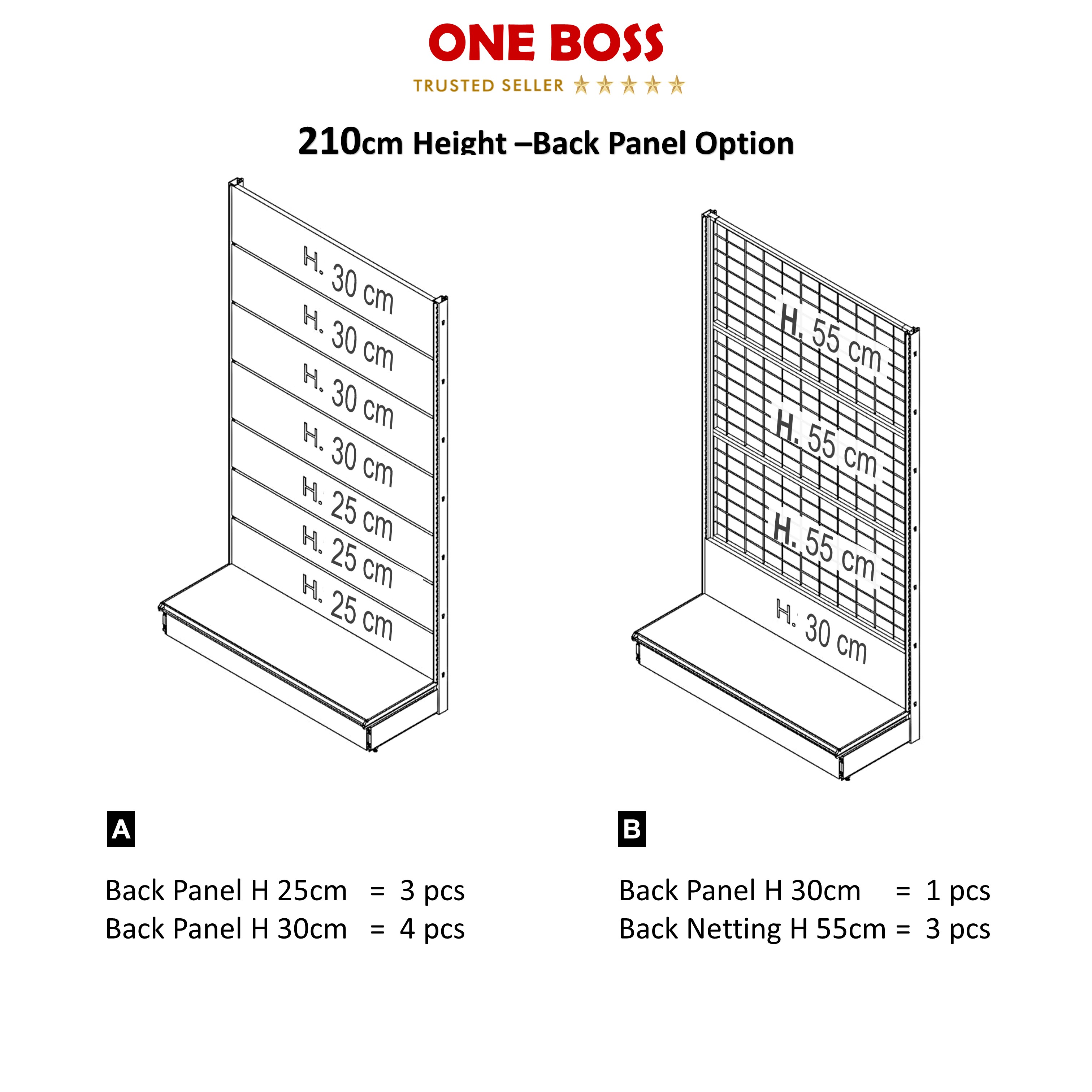 ONE BOSS

TRUSTED SELLER ★★★★★

210cm Height –Back Panel Option

H. 30 cm
H. 30 cm
H. 30 cm
H. 30 cm
H. 25 cm
H. 25 cm
H. 25 cm

H. 55 cm
H. 55 cm
H. 55 cm
H. 30 cm

A

Back Panel H 25cm = 3 pcs
Back Panel H 30cm = 4 pcs

B

Back Panel H 30cm = 1 pcs
Back Netting H 55cm = 3 pcs